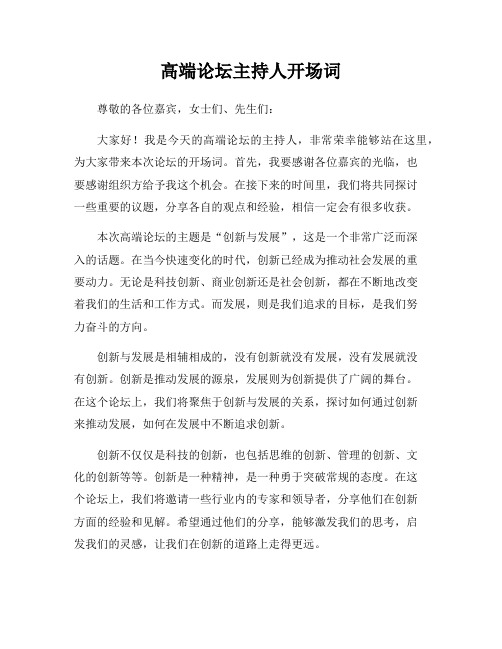 高端论坛主持人开场词

尊敬的各位嘉宾，女士们、先生们：

大家好！我是今天的高端论坛的主持人，非常荣幸能够站在这里，为大家带来本次论坛的开场词。首先，我要感谢各位嘉宾的光临，也要感谢组织方给予我这个机会。在接下来的时间里，我们将共同探讨一些重要的议题，分享各自的观点和经验，相信一定会有很多收获。

本次高端论坛的主题是“创新与发展”，这是一个非常广泛而深入的话题。在当今快速变化的时代，创新已经成为推动社会发展的重要动力。无论是科技创新、商业创新还是社会创新，都在不断地改变着我们的生活和工作方式。而发展，则是我们追求的目标，是我们努力奋斗的方向。

创新与发展是相辅相成的，没有创新就没有发展，没有发展就没有创新。创新是推动发展的源泉，发展则为创新提供了广阔的舞台。在这个论坛上，我们将聚焦于创新与发展的关系，探讨如何通过创新来推动发展，如何在发展中不断追求创新。

创新不仅仅是科技的创新，也包括思维的创新、管理的创新、文化的创新等等。创新是一种精神，是一种勇于突破常规的态度。在这个论坛上，我们将邀请一些行业内的专家和领导者，分享他们在创新方面的经验和见解。希望通过他们的分享，能够激发我们的思考，启发我们的灵感，让我们在创新的道路上走得更远。